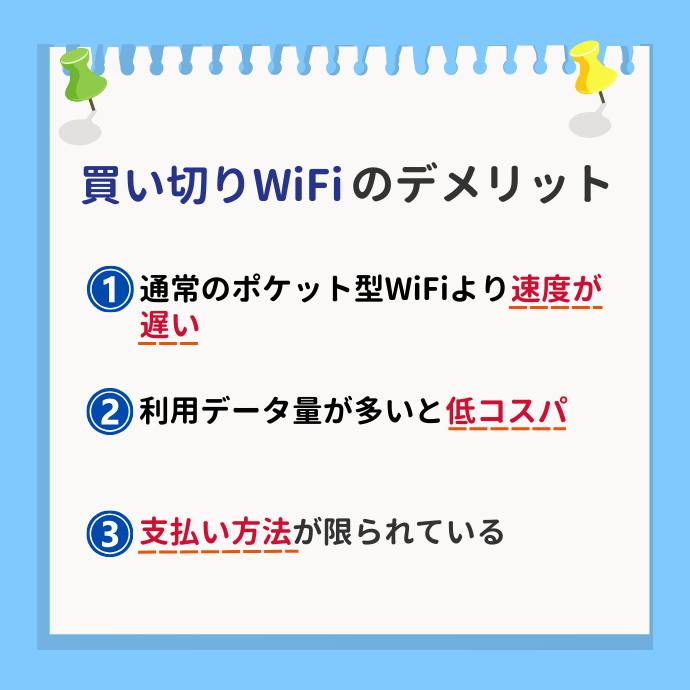 買い切りWiFiのデメリット

① 通常のポケット型WiFiより速度が遅い

② 利用データ量が多いと低コスパ

③ 支払い方法が限られている